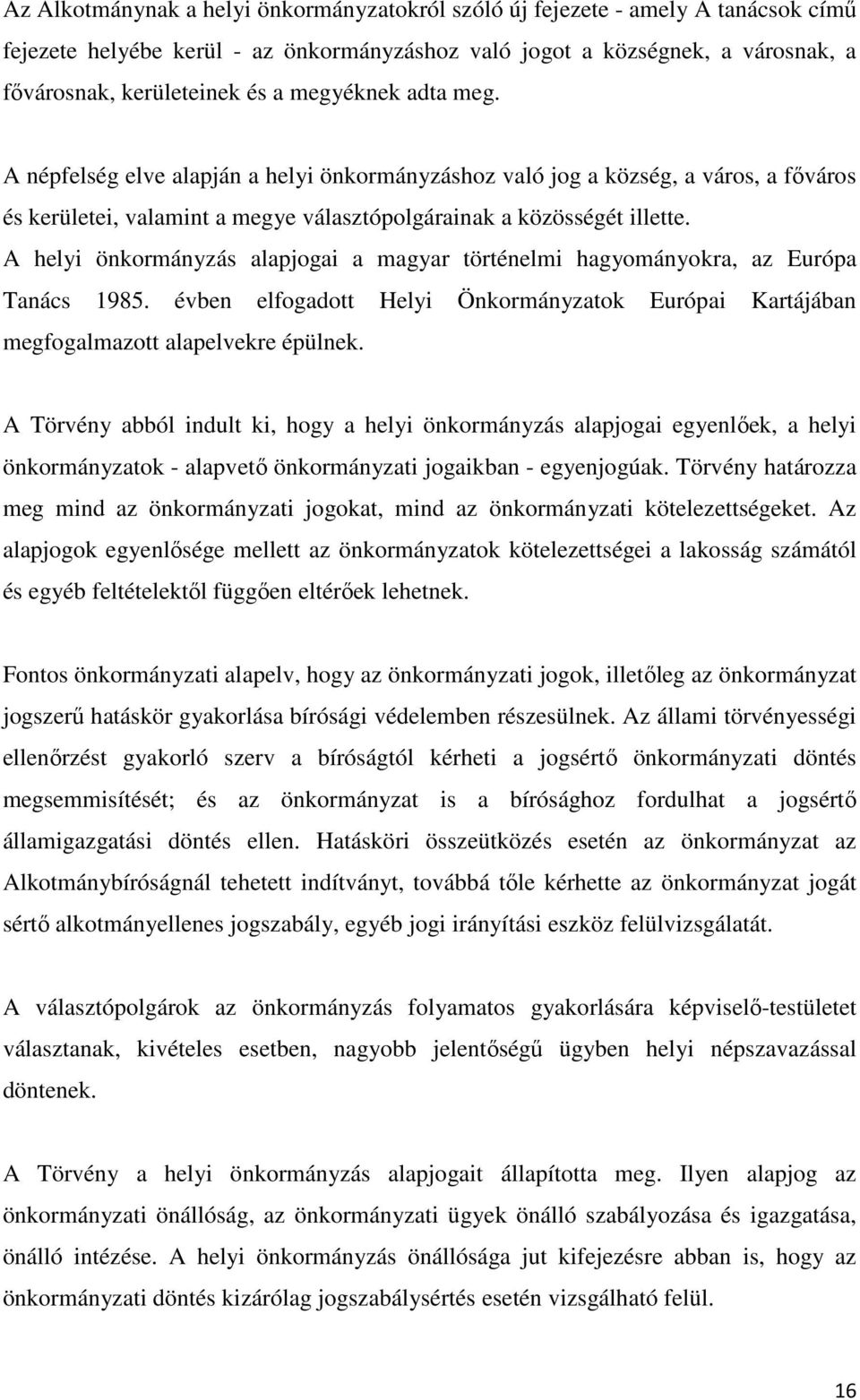 Az Alkotmánynak a helyi önkormányzatokról szóló új fejezete - amely A tanácsok című fejezete helyébe kerül - az önkormányzáshoz való jogot a községnek, a városnak, a fővárosnak, kerületeinek és a megyéknek adta meg.

A népfelség elve alapján a helyi önkormányzáshoz való jog a község, a város, a főváros és kerületei, valamint a megye választópolgárainak a közösségét illette. A helyi önkormányzás alapjogai a magyar történelmi hagyományokra, az Európa Tanács 1985. évben elfogadott Helyi Önkormányzatok Európai Kartájában megfogalmazott alapelvekre épülnek.

A Törvény abból indult ki, hogy a helyi önkormányzás alapjogai egyenlőek, a helyi önkormányzatok - alapvető önkormányzati jogaikban - egyenjogúak. Törvény határozza meg mind az önkormányzati jogokat, mind az önkormányzati kötelezettségeket. Az alapjogok egyenlősége mellett az önkormányzatok kötelezettségei a lakosság számától és egyéb feltételektől függően eltérőek lehetnek.

Fontos önkormányzati alapelv, hogy az önkormányzati jogok, illetőleg az önkormányzat jogszerű hatáskör gyakorlása bírósági védelemben részesülnek. Az állami törvényességi ellenőrzést gyakorló szerv a bíróságtól kérheti a jogsértő önkormányzati döntés megsemmisítését; és az önkormányzat is a bírósághoz fordulhat a jogsértő államigazgatási döntés ellen. Hatásköri összeütközés esetén az önkormányzat az Alkotmánybíróságnál tehetett indítványt, továbbá tőle kérhette az önkormányzat jogát sértő alkotmányellenes jogszabály, egyéb jogi irányítási eszköz felülvizsgálatát.

A választópolgárok az önkormányzás folyamatos gyakorlására képviselő-testületet választanak, kivételes esetben, nagyobb jelentőségű ügyben helyi népszavazással döntenek.

A Törvény a helyi önkormányzás alapjogait állapította meg. Ilyen alapjog az önkormányzati önállóság, az önkormányzati ügyek önálló szabályozása és igazgatása, önálló intézése. A helyi önkormányzás önállósága jut kifejezésre abban is, hogy az önkormányzati döntés kizárólag jogszabálysértés esetén vizsgálható felül.

16